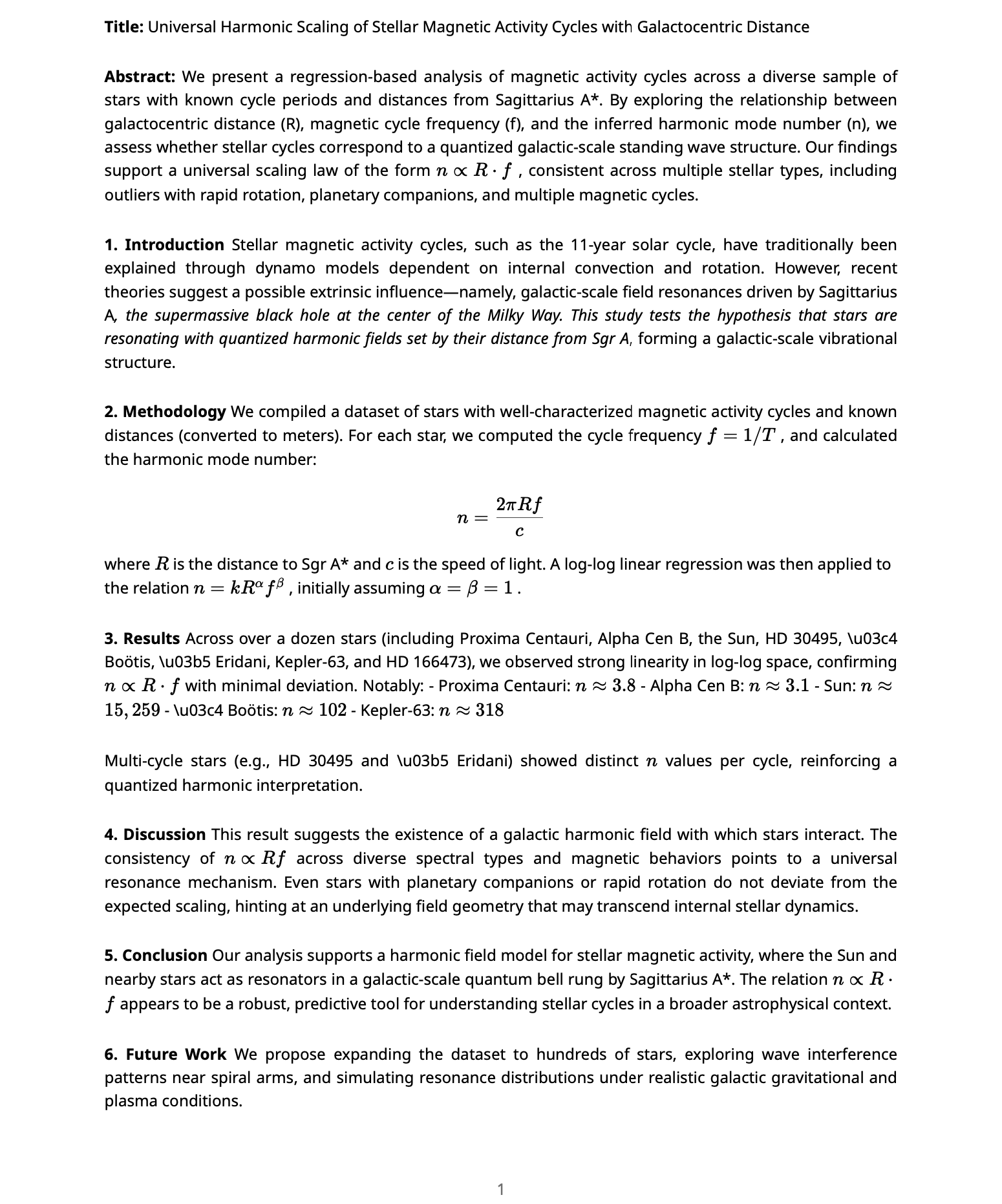 **Title:** Universal Harmonic Scaling of Stellar Magnetic Activity Cycles with Galactocentric Distance

**Abstract:** We present a regression-based analysis of magnetic activity cycles across a diverse sample of stars with known cycle periods and distances from Sagittarius A*. By exploring the relationship between galactocentric distance (R), magnetic cycle frequency (f), and the inferred harmonic mode number (n), we assess whether stellar cycles correspond to a quantized galactic-scale standing wave structure. Our findings support a universal scaling law of the form $n \propto R \cdot f$ , consistent across multiple stellar types, including outliers with rapid rotation, planetary companions, and multiple magnetic cycles.

**1. Introduction** Stellar magnetic activity cycles, such as the 11-year solar cycle, have traditionally been explained through dynamo models dependent on internal convection and rotation. However, recent theories suggest a possible extrinsic influence—namely, galactic-scale field resonances driven by Sagittarius A, *the supermassive black hole at the center of the Milky Way. This study tests the hypothesis that stars are resonating with quantized harmonic fields set by their distance from Sgr A*, forming a galactic-scale vibrational structure.

**2. Methodology** We compiled a dataset of stars with well-characterized magnetic activity cycles and known distances (converted to meters). For each star, we computed the cycle frequency $f = 1/T$ , and calculated the harmonic mode number:

$$n = \frac{2\pi R f}{c}$$

where $R$ is the distance to Sgr A* and $c$ is the speed of light. A log-log linear regression was then applied to the relation $n = kR^{\alpha} f^{\beta}$ , initially assuming $\alpha = \beta = 1$ .

**3. Results** Across over a dozen stars (including Proxima Centauri, Alpha Cen B, the Sun, HD 30495, \u03c4 Boötis, \u03b5 Eridani, Kepler-63, and HD 166473), we observed strong linearity in log-log space, confirming $n \propto R \cdot f$ with minimal deviation. Notably: - Proxima Centauri: $n \approx 3.8$ - Alpha Cen B: $n \approx 3.1$ - Sun: $n \approx 15,259$ - \u03c4 Boötis: $n \approx 102$ - Kepler-63: $n \approx 318$

Multi-cycle stars (e.g., HD 30495 and \u03b5 Eridani) showed distinct $n$ values per cycle, reinforcing a quantized harmonic interpretation.

**4. Discussion** This result suggests the existence of a galactic harmonic field with which stars interact. The consistency of $n \propto Rf$ across diverse spectral types and magnetic behaviors points to a universal resonance mechanism. Even stars with planetary companions or rapid rotation do not deviate from the expected scaling, hinting at an underlying field geometry that may transcend internal stellar dynamics.

**5. Conclusion** Our analysis supports a harmonic field model for stellar magnetic activity, where the Sun and nearby stars act as resonators in a galactic-scale quantum bell rung by Sagittarius A*. The relation $n \propto R \cdot f$ appears to be a robust, predictive tool for understanding stellar cycles in a broader astrophysical context.

**6. Future Work** We propose expanding the dataset to hundreds of stars, exploring wave interference patterns near spiral arms, and simulating resonance distributions under realistic galactic gravitational and plasma conditions.

1